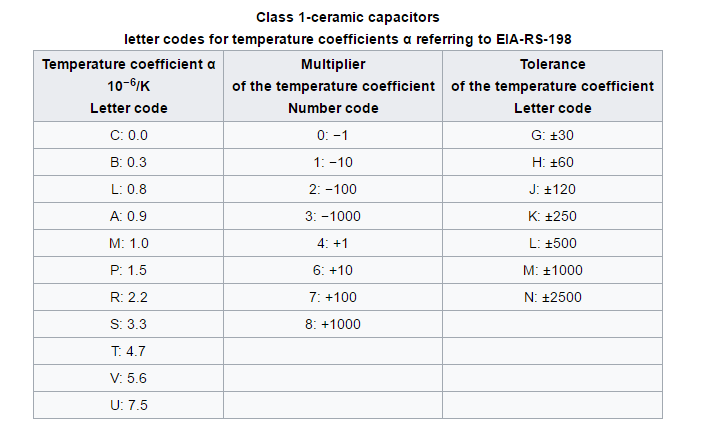 Class 1-ceramic capacitors
letter codes for temperature coefficients α referring to EIA-RS-198

| Temperature coefficient α $10^{-6}$/K Letter code | Multiplier of the temperature coefficient Number code | Tolerance of the temperature coefficient Letter code |
|---|---|---|
| C: 0.0 | 0: −1 | G: ±30 |
| B: 0.3 | 1: −10 | H: ±60 |
| L: 0.8 | 2: −100 | J: ±120 |
| A: 0.9 | 3: −1000 | K: ±250 |
| M: 1.0 | 4: +1 | L: ±500 |
| P: 1.5 | 6: +10 | M: ±1000 |
| R: 2.2 | 7: +100 | N: ±2500 |
| S: 3.3 | 8: +1000 | |
| T: 4.7 | | |
| V: 5.6 | | |
| U: 7.5 | | |